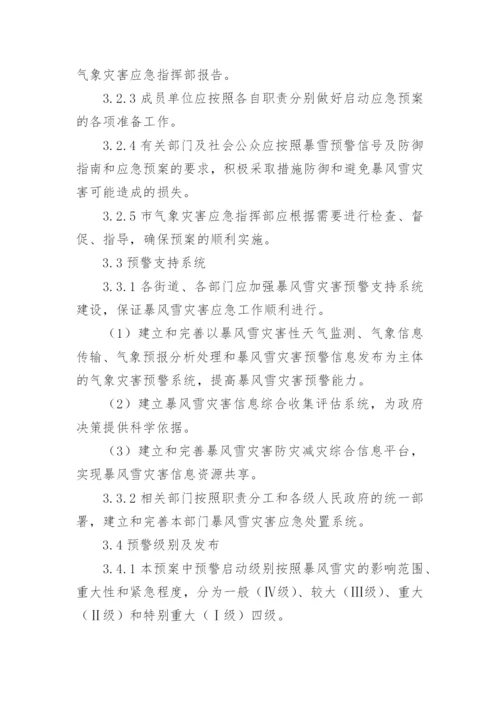 气象灾害应急指挥部报告。

3.2.3 成员单位应按照各自职责分别做好启动应急预案的各项准备工作。

3.2.4 有关部门及社会公众应按照暴雪预警信号及防御指南和应急预案的要求，积极采取措施防御和避免暴风雪灾害可能造成的损失。

3.2.5 市气象灾害应急指挥部应根据需要进行检查、督促、指导，确保预案的顺利实施。

3.3 预警支持系统

3.3.1 各街道、各部门应加强暴风雪灾害预警支持系统建设，保证暴风雪灾害应急工作顺利进行。

（1）建立和完善以暴风雪灾害性天气监测、气象信息传输、气象预报分析处理和暴风雪灾害预警信息发布为主体的气象灾害预警系统，提高暴风雪灾害预警能力。

（2）建立暴风雪灾害信息综合收集评估系统，为政府决策提供科学依据。

（3）建立和完善暴风雪灾害防灾减灾综合信息平台，实现暴风雪灾害信息资源共享。

3.3.2 相关部门按照职责分工和各级人民政府的统一部署，建立和完善本部门暴风雪灾害应急处置系统。

3.4 预警级别及发布

3.4.1 本预案中预警启动级别按照暴风雪灾的影响范围、重大性和紧急程度，分为一般（Ⅳ级）、较大（Ⅲ级）、重大（Ⅱ级）和特别重大（Ⅰ级）四级。